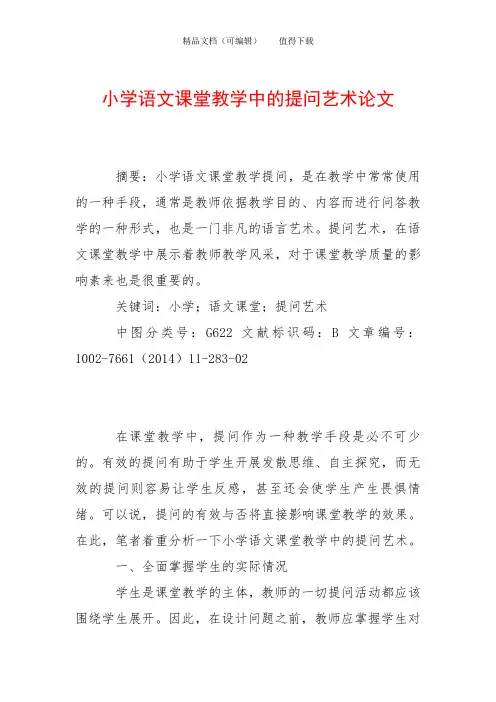 精品文档（可编辑）　　值得下载

小学语文课堂教学中的提问艺术论文

摘要：小学语文课堂教学提问，是在教学中常常使用的一种手段，通常是教师依据教学目的、内容而进行问答教学的一种形式，也是一门非凡的语言艺术。提问艺术，在语文课堂教学中展示着教师教学风采，对于课堂教学质量的影响素来也是很重要的。

关键词：小学；语文课堂；提问艺术

中图分类号：G622 文献标识码：B 文章编号：1002-7661（2014）11-283-02

在课堂教学中，提问作为一种教学手段是必不可少的。有效的提问有助于学生开展发散思维、自主探究，而无效的提问则容易让学生反感，甚至还会使学生产生畏惧情绪。可以说，提问的有效与否将直接影响课堂教学的效果。在此，笔者着重分析一下小学语文课堂教学中的提问艺术。

一、全面掌握学生的实际情况

学生是课堂教学的主体，教师的一切提问活动都应该围绕学生展开。因此，在设计问题之前，教师应掌握学生对